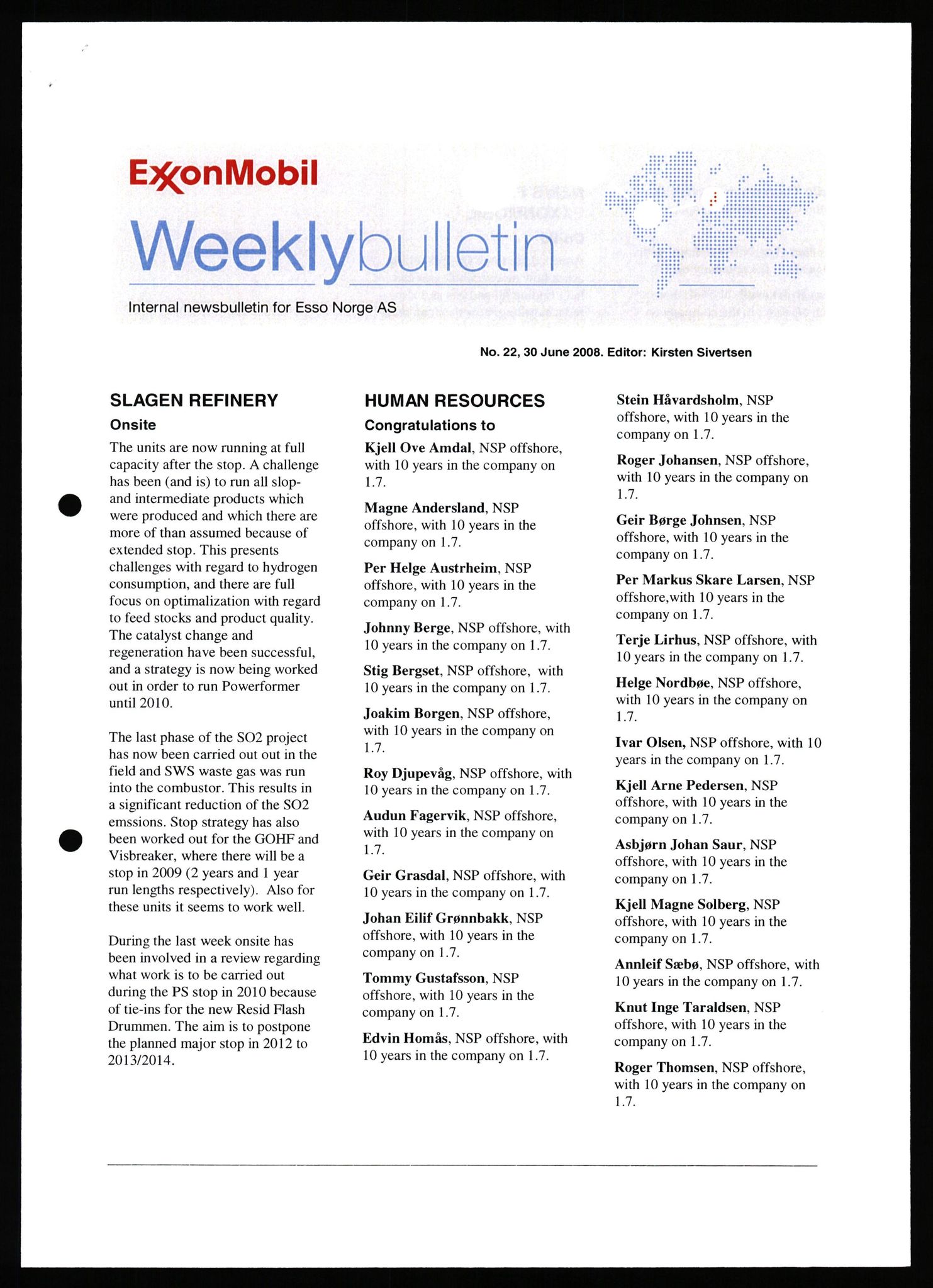 ExxonMobil

Weeklybulletin

Internal newsbulletin for Esso Norge AS

No. 22, 30 June 2008. Editor: Kirsten Sivertsen

SLAGEN REFINERY

Onsite

The units are now running at full capacity after the stop. A challenge has been (and is) to run all slop- and intermediate products which were produced and which there are more of than assumed because of extended stop. This presents challenges with regard to hydrogen consumption, and there are full focus on optimalization with regard to feed stocks and product quality. The catalyst change and regeneration have been successful, and a strategy is now being worked out in order to run Powerformer until 2010.

The last phase of the SO2 project has now been carried out out in the field and SWS waste gas was run into the combustor. This results in a significant reduction of the SO2 emssions. Stop strategy has also been worked out for the GOHF and Visbreaker, where there will be a stop in 2009 (2 years and 1 year run lengths respectively). Also for these units it seems to work well.

During the last week onsite has been involved in a review regarding what work is to be carried out during the PS stop in 2010 because of tie-ins for the new Resid Flash Drummen. The aim is to postpone the planned major stop in 2012 to 2013/2014.

HUMAN RESOURCES

Congratulations to

Kjell Ove Amdal, NSP offshore, with 10 years in the company on 1.7.

Magne Andersland, NSP offshore, with 10 years in the company on 1.7.

Per Helge Austrheim, NSP offshore, with 10 years in the company on 1.7.

Johnny Berge, NSP offshore, with 10 years in the company on 1.7.

Stig Bergset, NSP offshore, with 10 years in the company on 1.7.

Joakim Borgen, NSP offshore, with 10 years in the company on 1.7.

Roy Djupevåg, NSP offshore, with 10 years in the company on 1.7.

Audun Fagervik, NSP offshore, with 10 years in the company on 1.7.

Geir Grasdal, NSP offshore, with 10 years in the company on 1.7.

Johan Eilif Grønnbakk, NSP offshore, with 10 years in the company on 1.7.

Tommy Gustafsson, NSP offshore, with 10 years in the company on 1.7.

Edvin Homås, NSP offshore, with 10 years in the company on 1.7.

Stein Håvardsholm, NSP offshore, with 10 years in the company on 1.7.

Roger Johansen, NSP offshore, with 10 years in the company on 1.7.

Geir Børge Johnsen, NSP offshore, with 10 years in the company on 1.7.

Per Markus Skare Larsen, NSP offshore,with 10 years in the company on 1.7.

Terje Lirhus, NSP offshore, with 10 years in the company on 1.7.

Helge Nordbøe, NSP offshore, with 10 years in the company on 1.7.

Ivar Olsen, NSP offshore, with 10 years in the company on 1.7.

Kjell Arne Pedersen, NSP offshore, with 10 years in the company on 1.7.

Asbjørn Johan Saur, NSP offshore, with 10 years in the company on 1.7.

Kjell Magne Solberg, NSP offshore, with 10 years in the company on 1.7.

Annleif Sæbø, NSP offshore, with 10 years in the company on 1.7.

Knut Inge Taraldsen, NSP offshore, with 10 years in the company on 1.7.

Roger Thomsen, NSP offshore, with 10 years in the company on 1.7.